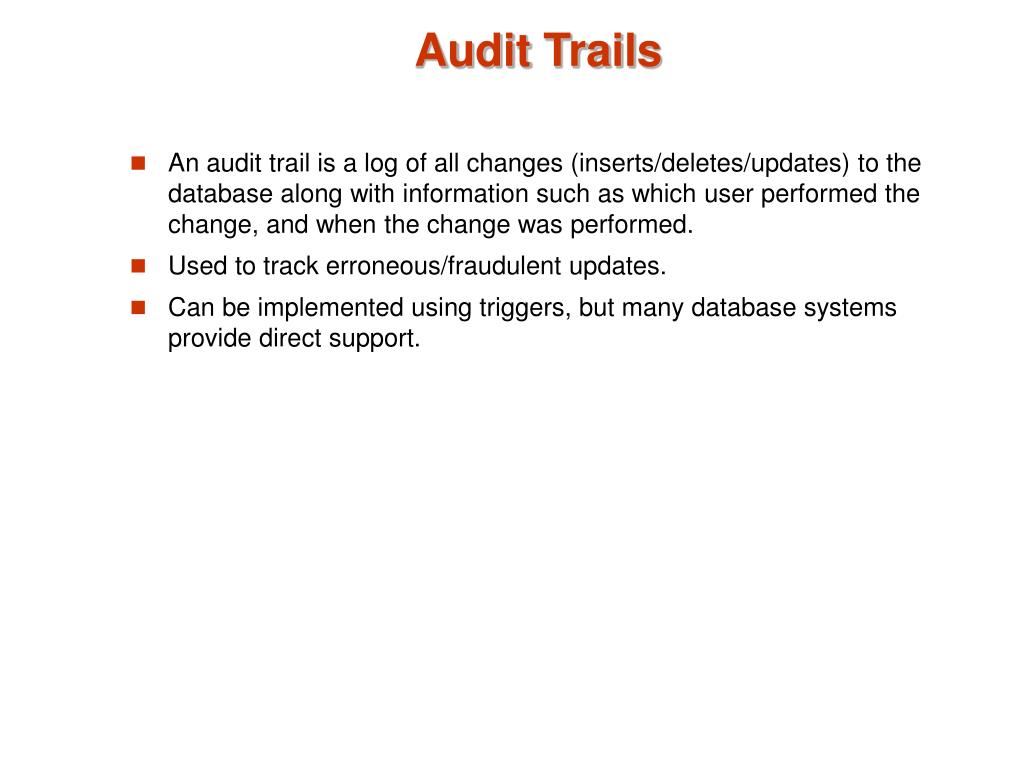 Audit Trails

An audit trail is a log of all changes (inserts/deletes/updates) to the database along with information such as which user performed the change, and when the change was performed.

Used to track erroneous/fraudulent updates.

Can be implemented using triggers, but many database systems provide direct support.